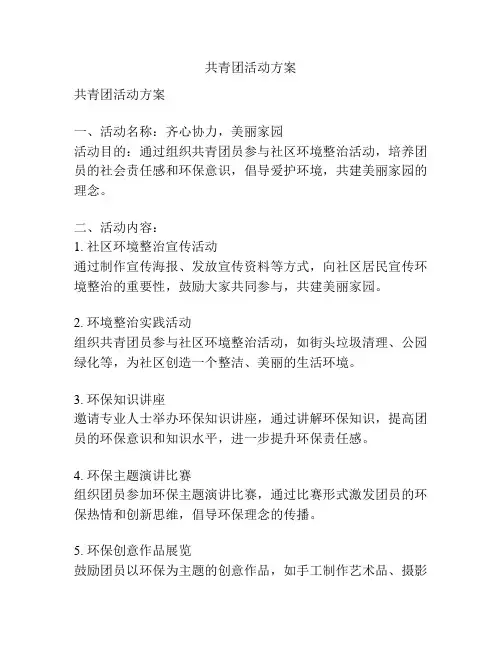 共青团活动方案

共青团活动方案

一、活动名称：齐心协力，美丽家园
活动目的：通过组织共青团员参与社区环境整治活动，培养团员的社会责任感和环保意识，倡导爱护环境，共建美丽家园的理念。

二、活动内容：
1. 社区环境整治宣传活动
通过制作宣传海报、发放宣传资料等方式，向社区居民宣传环境整治的重要性，鼓励大家共同参与，共建美丽家园。

2. 环境整治实践活动
组织共青团员参与社区环境整治活动，如街头垃圾清理、公园绿化等，为社区创造一个整洁、美丽的生活环境。

3. 环保知识讲座
邀请专业人士举办环保知识讲座，通过讲解环保知识，提高团员的环保意识和知识水平，进一步提升环保责任感。

4. 环保主题演讲比赛
组织团员参加环保主题演讲比赛，通过比赛形式激发团员的环保热情和创新思维，倡导环保理念的传播。

5. 环保创意作品展览
鼓励团员以环保为主题的创意作品，如手工制作艺术品、摄影